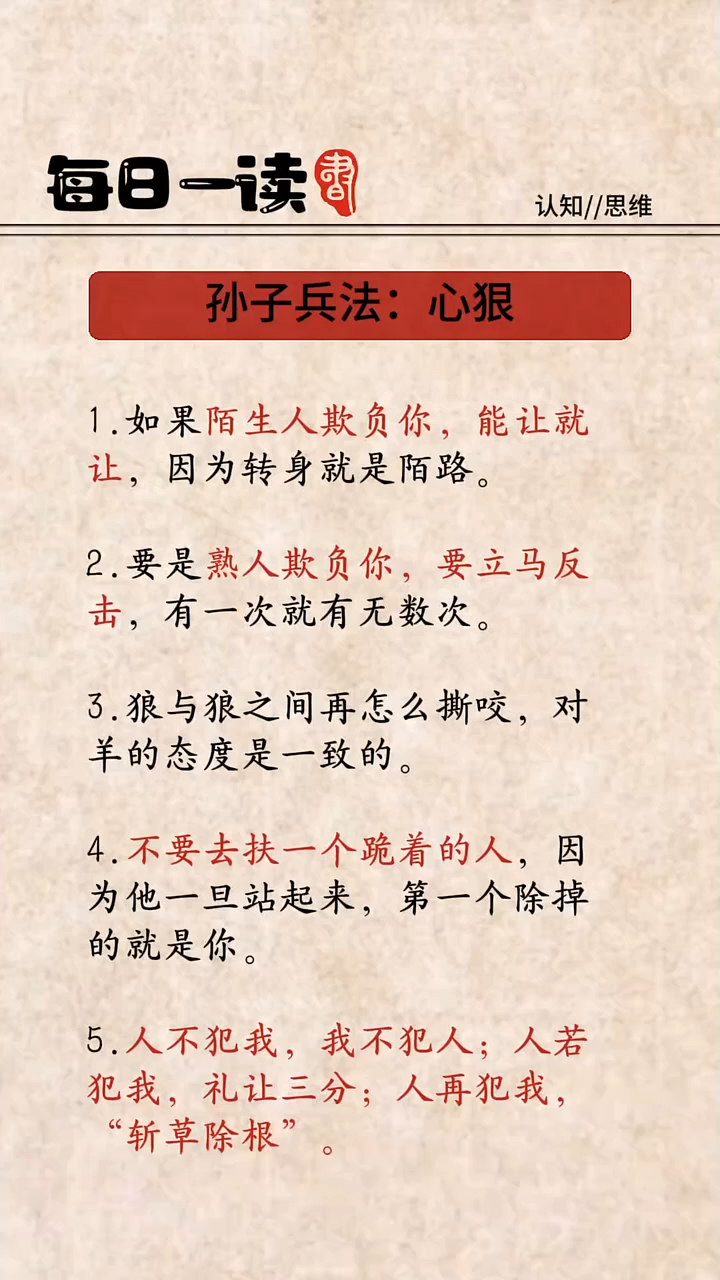 每日一读 書

认知//思维

孙子兵法：心狠

1.如果陌生人欺负你，能让就让，因为转身就是陌路。

2.要是熟人欺负你，要立马反击，有一次就有无数次。

3.狼与狼之间再怎么撕咬，对羊的态度是一致的。

4.不要去扶一个跪着的人，因为他一旦站起来，第一个除掉的就是你。

5.人不犯我，我不犯人；人若犯我，礼让三分；人再犯我，“斩草除根”。